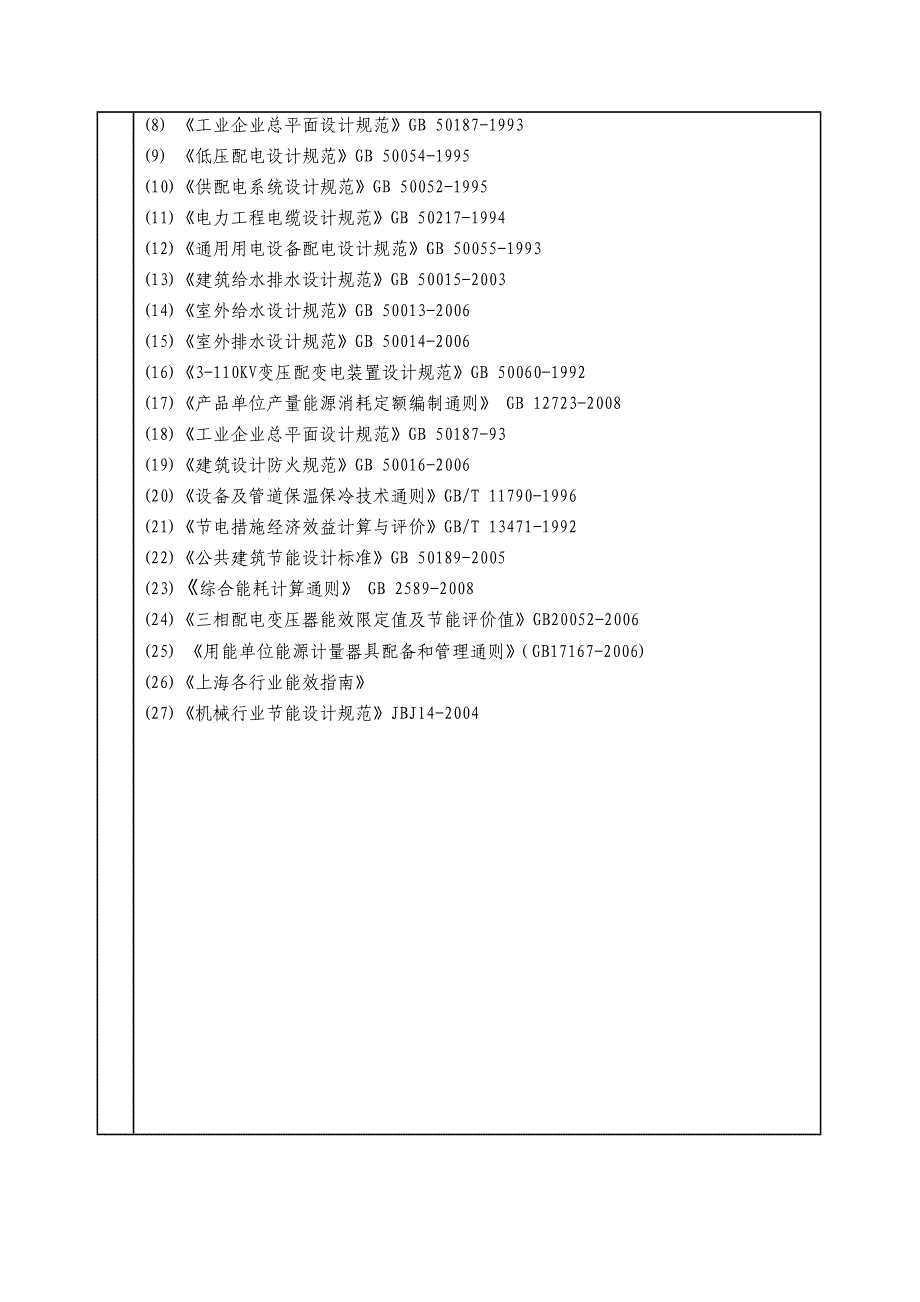 (8) 《工业企业总平面设计规范》GB 50187-1993
(9) 《低压配电设计规范》GB 50054-1995
(10)《供配电系统设计规范》GB 50052-1995
(11)《电力工程电缆设计规范》GB 50217-1994
(12)《通用用电设备配电设计规范》GB 50055-1993
(13)《建筑给水排水设计规范》GB 50015-2003
(14)《室外给水设计规范》GB 50013-2006
(15)《室外排水设计规范》GB 50014-2006
(16)《3-110KV变压配变电装置设计规范》GB 50060-1992
(17)《产品单位产量能源消耗定额编制通则》 GB 12723-2008
(18)《工业企业总平面设计规范》GB 50187-93
(19)《建筑设计防火规范》GB 50016-2006
(20)《设备及管道保温保冷技术通则》GB/T 11790-1996
(21)《节电措施经济效益计算与评价》GB/T 13471-1992
(22)《公共建筑节能设计标准》GB 50189-2005
(23)《综合能耗计算通则》 GB 2589-2008
(24)《三相配电变压器能效限定值及节能评价值》GB20052-2006
(25) 《用能单位能源计量器具配备和管理通则》(GB17167-2006)
(26)《上海各行业能效指南》
(27)《机械行业节能设计规范》JBJ14-2004